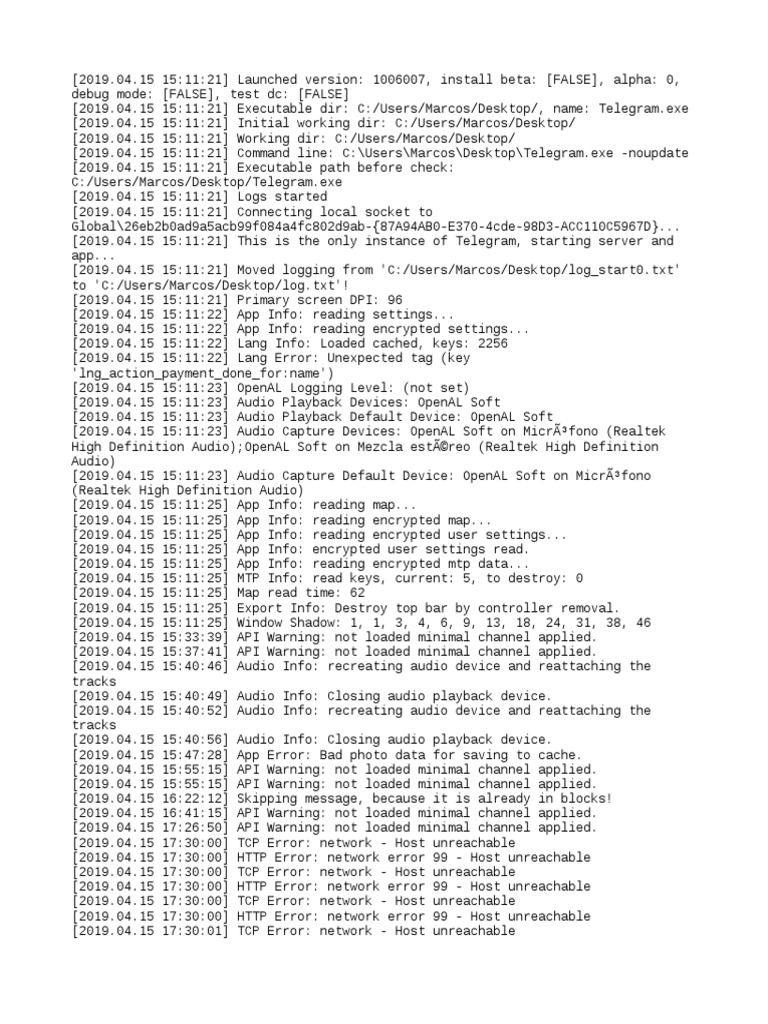 [2019.04.15 15:11:21] Launched version: 1006007, install beta: [FALSE], alpha: 0, debug mode: [FALSE], test dc: [FALSE]
[2019.04.15 15:11:21] Executable dir: C:/Users/Marcos/Desktop/, name: Telegram.exe
[2019.04.15 15:11:21] Initial working dir: C:/Users/Marcos/Desktop/
[2019.04.15 15:11:21] Working dir: C:/Users/Marcos/Desktop/
[2019.04.15 15:11:21] Command line: C:\Users\Marcos\Desktop\Telegram.exe -noupdate
[2019.04.15 15:11:21] Executable path before check: C:/Users/Marcos/Desktop/Telegram.exe
[2019.04.15 15:11:21] Logs started
[2019.04.15 15:11:21] Connecting local socket to Global\26eb2b0ad9a5acb99f084a4fc802d9ab-{87A94AB0-E370-4cde-98D3-ACC110C5967D}...
[2019.04.15 15:11:21] This is the only instance of Telegram, starting server and app...
[2019.04.15 15:11:21] Moved logging from 'C:/Users/Marcos/Desktop/log_start0.txt' to 'C:/Users/Marcos/Desktop/log.txt'!
[2019.04.15 15:11:21] Primary screen DPI: 96
[2019.04.15 15:11:22] App Info: reading settings...
[2019.04.15 15:11:22] App Info: reading encrypted settings...
[2019.04.15 15:11:22] Lang Info: Loaded cached, keys: 2256
[2019.04.15 15:11:22] Lang Error: Unexpected tag (key 'lng_action_payment_done_for:name')
[2019.04.15 15:11:23] OpenAL Logging Level: (not set)
[2019.04.15 15:11:23] Audio Playback Devices: OpenAL Soft
[2019.04.15 15:11:23] Audio Playback Default Device: OpenAL Soft
[2019.04.15 15:11:23] Audio Capture Devices: OpenAL Soft on MicrÃ³fono (Realtek High Definition Audio);OpenAL Soft on Mezcla estÃ©reo (Realtek High Definition Audio)
[2019.04.15 15:11:23] Audio Capture Default Device: OpenAL Soft on MicrÃ³fono (Realtek High Definition Audio)
[2019.04.15 15:11:25] App Info: reading map...
[2019.04.15 15:11:25] App Info: reading encrypted map...
[2019.04.15 15:11:25] App Info: reading encrypted user settings...
[2019.04.15 15:11:25] App Info: encrypted user settings read.
[2019.04.15 15:11:25] App Info: reading encrypted mtp data...
[2019.04.15 15:11:25] MTP Info: read keys, current: 5, to destroy: 0
[2019.04.15 15:11:25] Map read time: 62
[2019.04.15 15:11:25] Export Info: Destroy top bar by controller removal.
[2019.04.15 15:11:25] Window Shadow: 1, 1, 3, 4, 6, 9, 13, 18, 24, 31, 38, 46
[2019.04.15 15:33:39] API Warning: not loaded minimal channel applied.
[2019.04.15 15:37:41] API Warning: not loaded minimal channel applied.
[2019.04.15 15:40:46] Audio Info: recreating audio device and reattaching the tracks
[2019.04.15 15:40:49] Audio Info: Closing audio playback device.
[2019.04.15 15:40:52] Audio Info: recreating audio device and reattaching the tracks
[2019.04.15 15:40:56] Audio Info: Closing audio playback device.
[2019.04.15 15:47:28] App Error: Bad photo data for saving to cache.
[2019.04.15 15:55:15] API Warning: not loaded minimal channel applied.
[2019.04.15 15:55:15] API Warning: not loaded minimal channel applied.
[2019.04.15 16:22:12] Skipping message, because it is already in blocks!
[2019.04.15 16:41:15] API Warning: not loaded minimal channel applied.
[2019.04.15 17:26:50] API Warning: not loaded minimal channel applied.
[2019.04.15 17:30:00] TCP Error: network - Host unreachable
[2019.04.15 17:30:00] HTTP Error: network error 99 - Host unreachable
[2019.04.15 17:30:00] TCP Error: network - Host unreachable
[2019.04.15 17:30:00] HTTP Error: network error 99 - Host unreachable
[2019.04.15 17:30:00] TCP Error: network - Host unreachable
[2019.04.15 17:30:00] HTTP Error: network error 99 - Host unreachable
[2019.04.15 17:30:01] TCP Error: network - Host unreachable